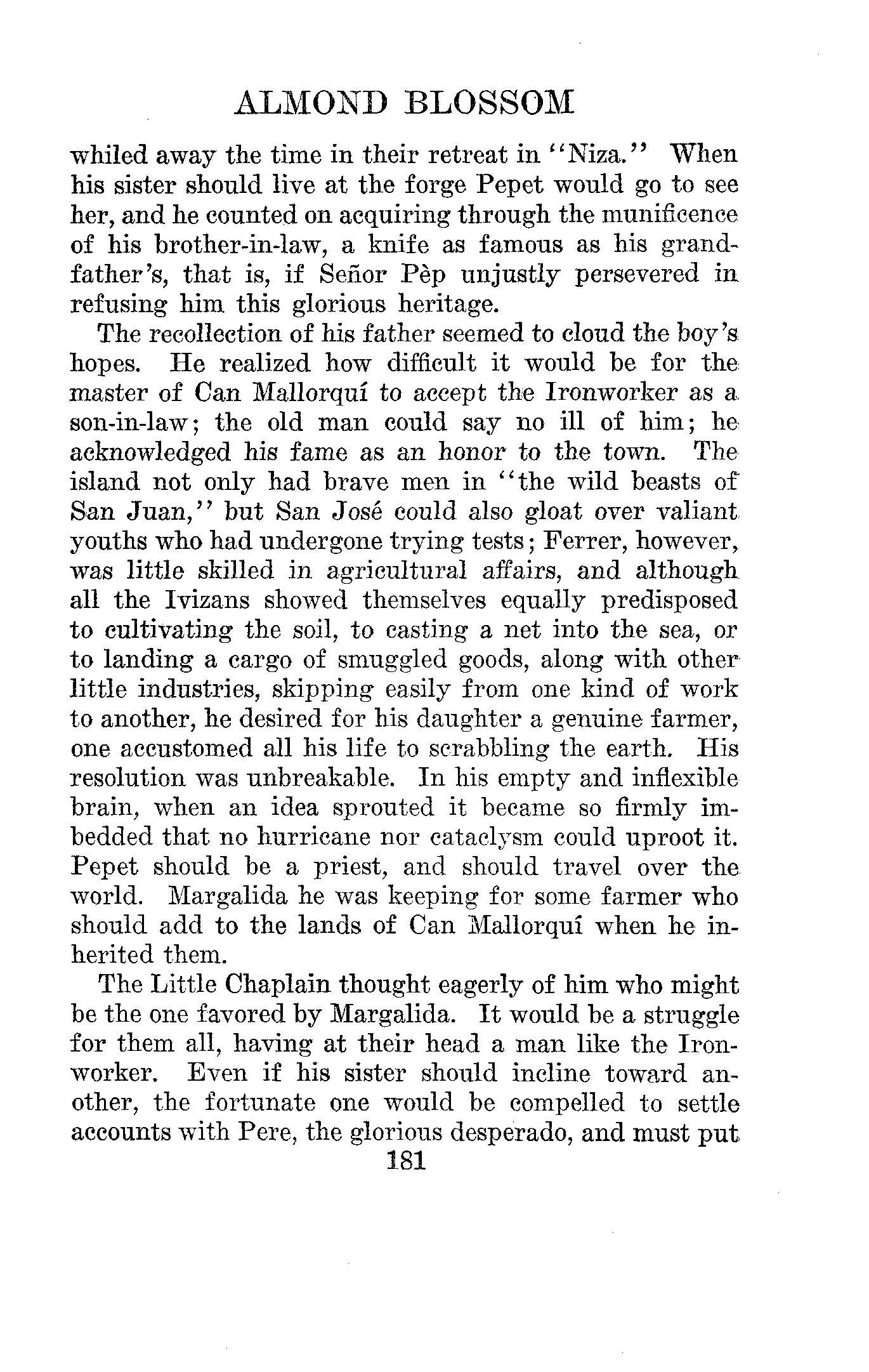 ALMOND BLOSSOM

whiled away the time in their retreat in "Niza." When his sister should live at the forge Pepet would go to see her, and he counted on acquiring through the munificence of his brother-in-law, a knife as famous as his grandfather's, that is, if Señor Pèp unjustly persevered in refusing him this glorious heritage.

The recollection of his father seemed to cloud the boy's hopes. He realized how difficult it would be for the master of Can Mallorquí to accept the Ironworker as a son-in-law; the old man could say no ill of him; he acknowledged his fame as an honor to the town. The island not only had brave men in "the wild beasts of San Juan," but San José could also gloat over valiant youths who had undergone trying tests; Ferrer, however, was little skilled in agricultural affairs, and although all the Ivizans showed themselves equally predisposed to cultivating the soil, to casting a net into the sea, or to landing a cargo of smuggled goods, along with other little industries, skipping easily from one kind of work to another, he desired for his daughter a genuine farmer, one accustomed all his life to scrabbling the earth. His resolution was unbreakable. In his empty and inflexible brain, when an idea sprouted it became so firmly imbedded that no hurricane nor cataclysm could uproot it. Pepet should be a priest, and should travel over the world. Margalida he was keeping for some farmer who should add to the lands of Can Mallorquí when he inherited them.

The Little Chaplain thought eagerly of him who might be the one favored by Margalida. It would be a struggle for them all, having at their head a man like the Ironworker. Even if his sister should incline toward another, the fortunate one would be compelled to settle accounts with Pere, the glorious desperado, and must put

181